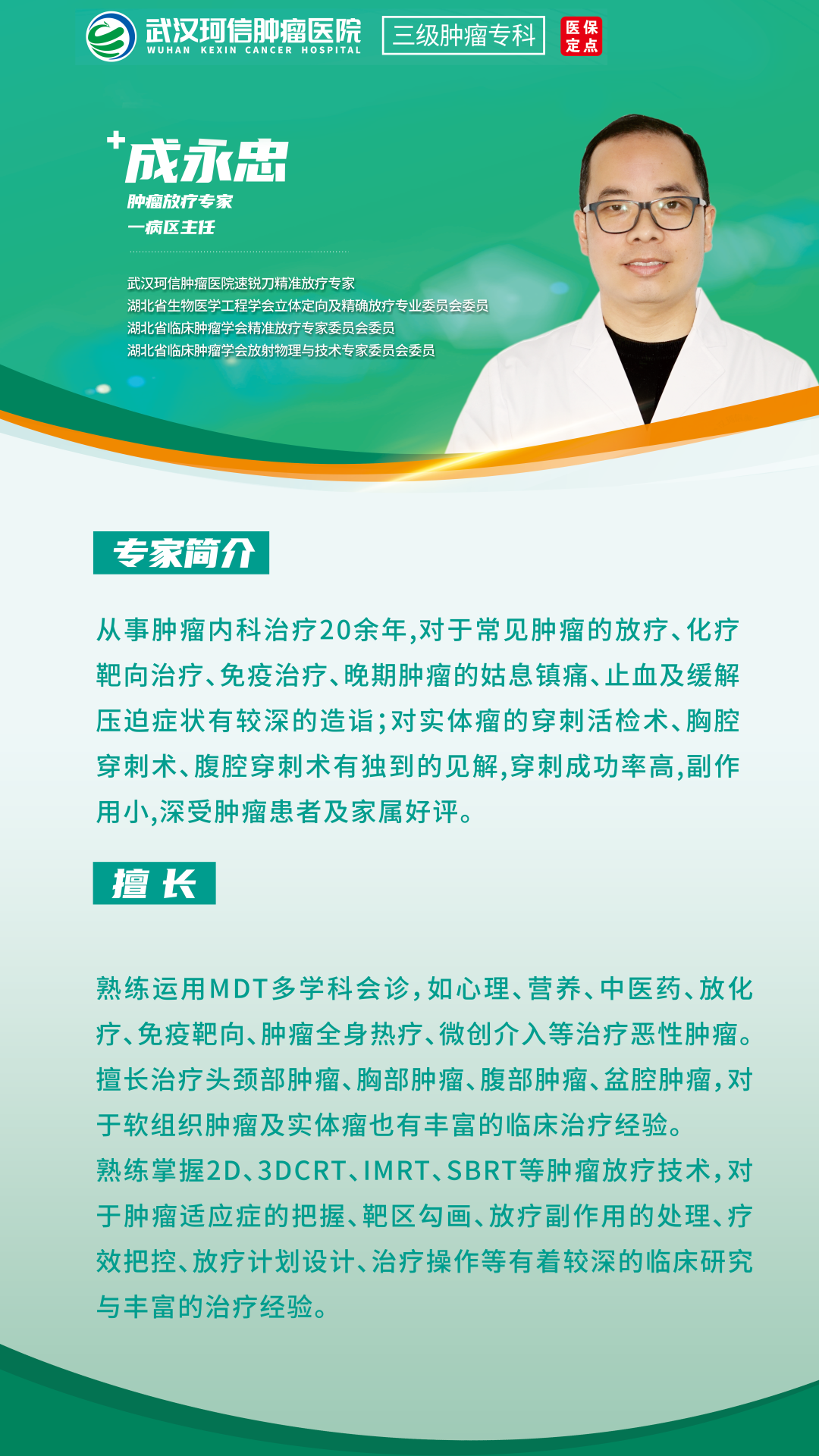 武汉珂信肿瘤医院
WUHAN KEXIN CANCER HOSPITAL
三级肿瘤专科
医保定点

成永忠
肿瘤放疗专家
一病区主任

武汉珂信肿瘤医院速锐刀精准放疗专家
湖北省生物医学工程学会立体定向及精确放疗专业委员会委员
湖北省临床肿瘤学会精准放疗专家委员会委员
湖北省临床肿瘤学会放射物理与技术专家委员会委员

专家简介

从事肿瘤内科治疗20余年,对于常见肿瘤的放疗、化疗靶向治疗、免疫治疗、晚期肿瘤的姑息镇痛、止血及缓解压迫症状有较深的造诣;对实体瘤的穿刺活检术、胸腔穿刺术、腹腔穿刺术有独到的见解,穿刺成功率高,副作用小,深受肿瘤患者及家属好评。

擅长

熟练运用MDT多学科会诊,如心理、营养、中医药、放化疗、免疫靶向、肿瘤全身热疗、微创介入等治疗恶性肿瘤。擅长治疗头颈部肿瘤、胸部肿瘤、腹部肿瘤、盆腔肿瘤,对于软组织肿瘤及实体瘤也有丰富的临床治疗经验。
熟练掌握2D、3DCRT、IMRT、SBRT等肿瘤放疗技术,对于肿瘤适应症的把握、靶区勾画、放疗副作用的处理、疗效把控、放疗计划设计、治疗操作等有着较深的临床研究与丰富的治疗经验。